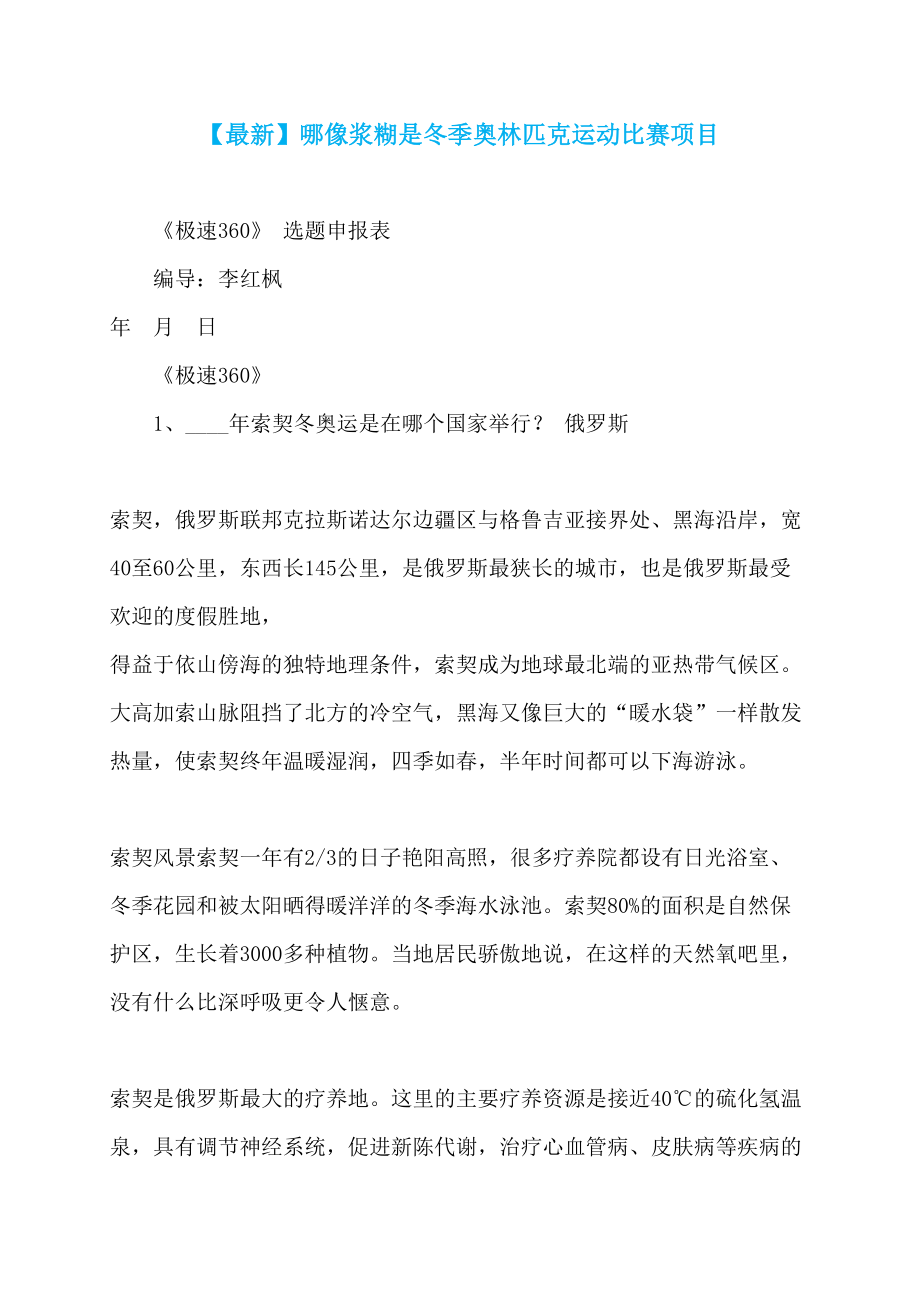 【最新】哪像浆糊是冬季奥林匹克运动比赛项目

《极速360》 选题申报表

编导：李红枫

年 月 日

《极速360》

1、____年索契冬奥运是在哪个国家举行？ 俄罗斯

索契，俄罗斯联邦克拉斯诺达尔边疆区与格鲁吉亚接界处、黑海沿岸，宽40至60公里，东西长145公里，是俄罗斯最狭长的城市，也是俄罗斯最受欢迎的度假胜地，
得益于依山傍海的独特地理条件，索契成为地球最北端的亚热带气候区。大高加索山脉阻挡了北方的冷空气，黑海又像巨大的“暖水袋”一样散发热量，使索契终年温暖湿润，四季如春，半年时间都可以下海游泳。

索契风景索契一年有2/3的日子艳阳高照，很多疗养院都设有日光浴室、冬季花园和被太阳晒得暖洋洋的冬季海水泳池。索契80%的面积是自然保护区，生长着3000多种植物。当地居民骄傲地说，在这样的天然氧吧里，没有什么比深呼吸更令人惬意。

索契是俄罗斯最大的疗养地。这里的主要疗养资源是接近40℃的硫化氢温泉，具有调节神经系统，促进新陈代谢，治疗心血管病、皮肤病等疾病的